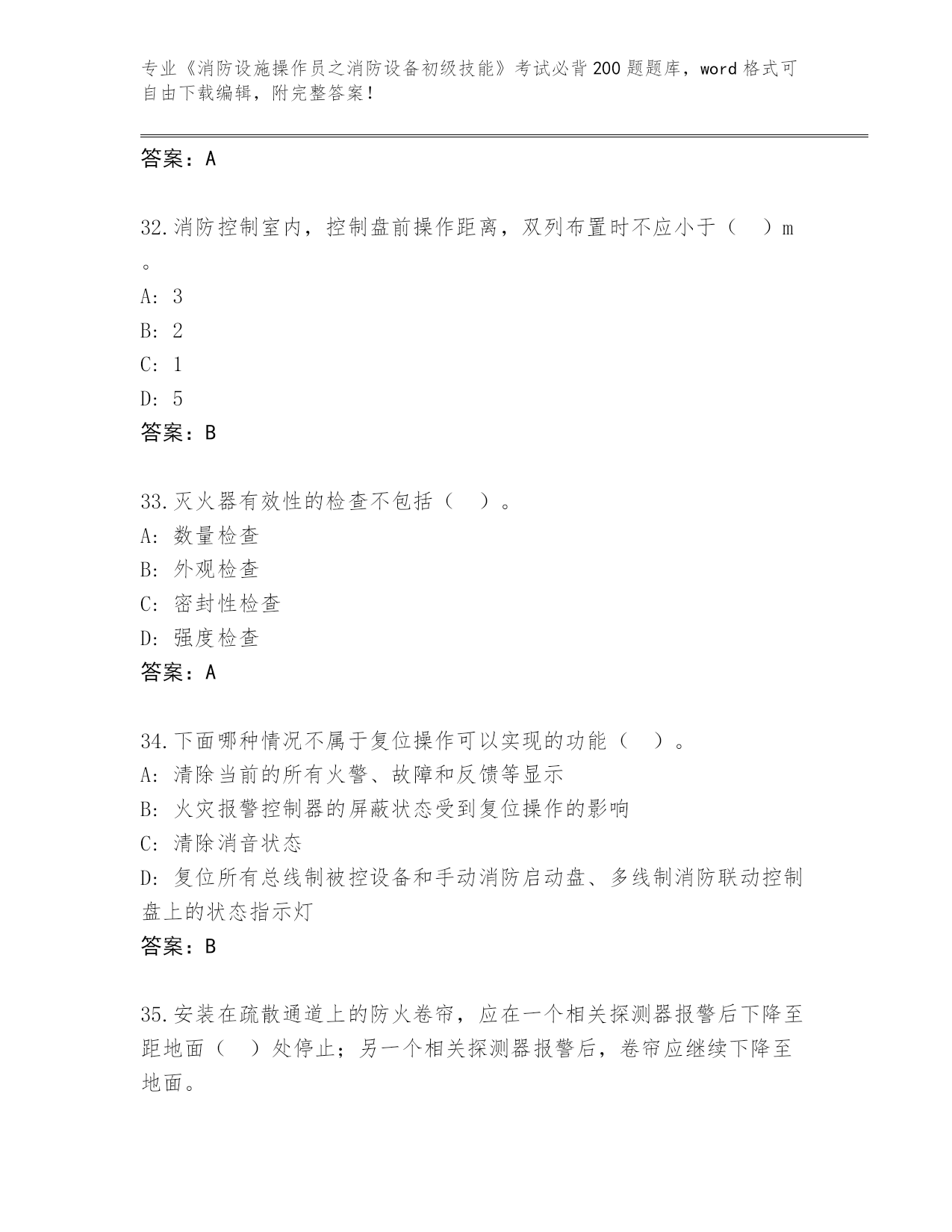 专业《消防设施操作员之消防设备初级技能》考试必背200题题库，word格式可自由下载编辑，附完整答案！

答案：A

32.消防控制室内，控制盘前操作距离，双列布置时不应小于（　）m。
A: 3
B: 2
C: 1
D: 5
答案：B

33.灭火器有效性的检查不包括（　）。
A: 数量检查
B: 外观检查
C: 密封性检查
D: 强度检查
答案：A

34.下面哪种情况不属于复位操作可以实现的功能（　）。
A: 清除当前的所有火警、故障和反馈等显示
B: 火灾报警控制器的屏蔽状态受到复位操作的影响
C: 清除消音状态
D: 复位所有总线制被控设备和手动消防启动盘、多线制消防联动控制盘上的状态指示灯
答案：B

35.安装在疏散通道上的防火卷帘，应在一个相关探测器报警后下降至距地面（　）处停止；另一个相关探测器报警后，卷帘应继续下降至地面。